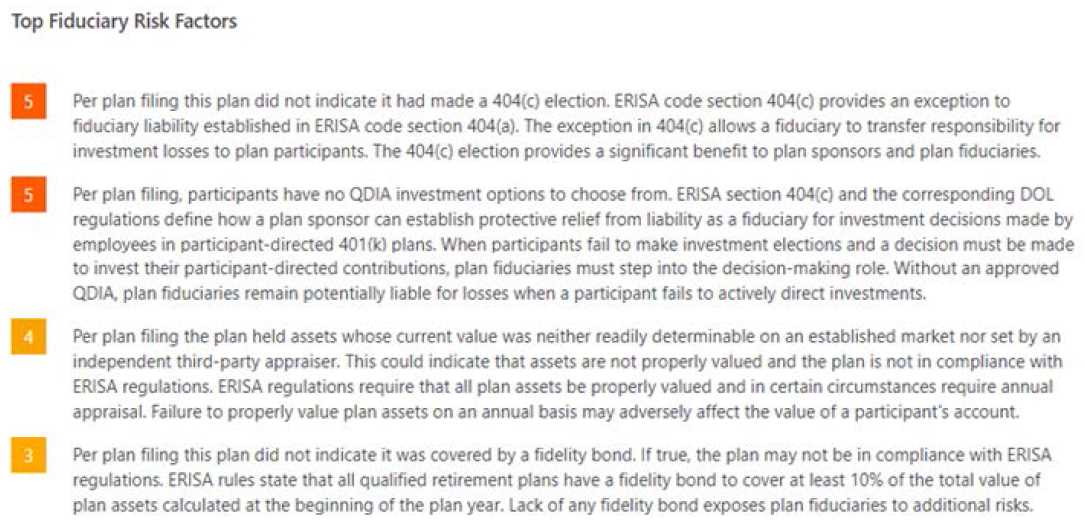 Top Fiduciary Risk Factors

5

Per plan filing this plan did not indicate it had made a 404(c) election. ERISA code section 404(c) provides an exception to fiduciary liability established in ERISA code section 404(a). The exception in 404(c) allows a fiduciary to transfer responsibility for investment losses to plan participants. The 404(c) election provides a significant benefit to plan sponsors and plan fiduciaries.

5

Per plan filing, participants have no QDIA investment options to choose from. ERISA section 404(c) and the corresponding DOL regulations define how a plan sponsor can establish protective relief from liability as a fiduciary for investment decisions made by employees in participant-directed 401(k) plans. When participants fail to make investment elections and a decision must be made to invest their participant-directed contributions, plan fiduciaries must step into the decision-making role. Without an approved QDIA, plan fiduciaries remain potentially liable for losses when a participant fails to actively direct investments.

4

Per plan filing the plan held assets whose current value was neither readily determinable on an established market nor set by an independent third-party appraiser. This could indicate that assets are not properly valued and the plan is not in compliance with ERISA regulations. ERISA regulations require that all plan assets be properly valued and in certain circumstances require annual appraisal. Failure to properly value plan assets on an annual basis may adversely affect the value of a participant's account.

3

Per plan filing this plan did not indicate it was covered by a fidelity bond. If true, the plan may not be in compliance with ERISA regulations. ERISA rules state that all qualified retirement plans have a fidelity bond to cover at least 10% of the total value of plan assets calculated at the beginning of the plan year. Lack of any fidelity bond exposes plan fiduciaries to additional risks.